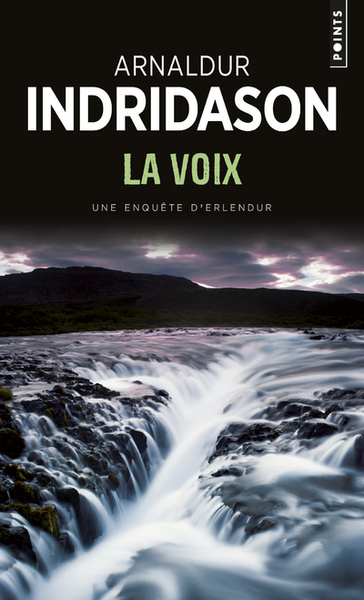 POINTS

ARNALDUR
INDRIDASON

LA VOIX

UNE ENQUÊTE D'ERLENDUR